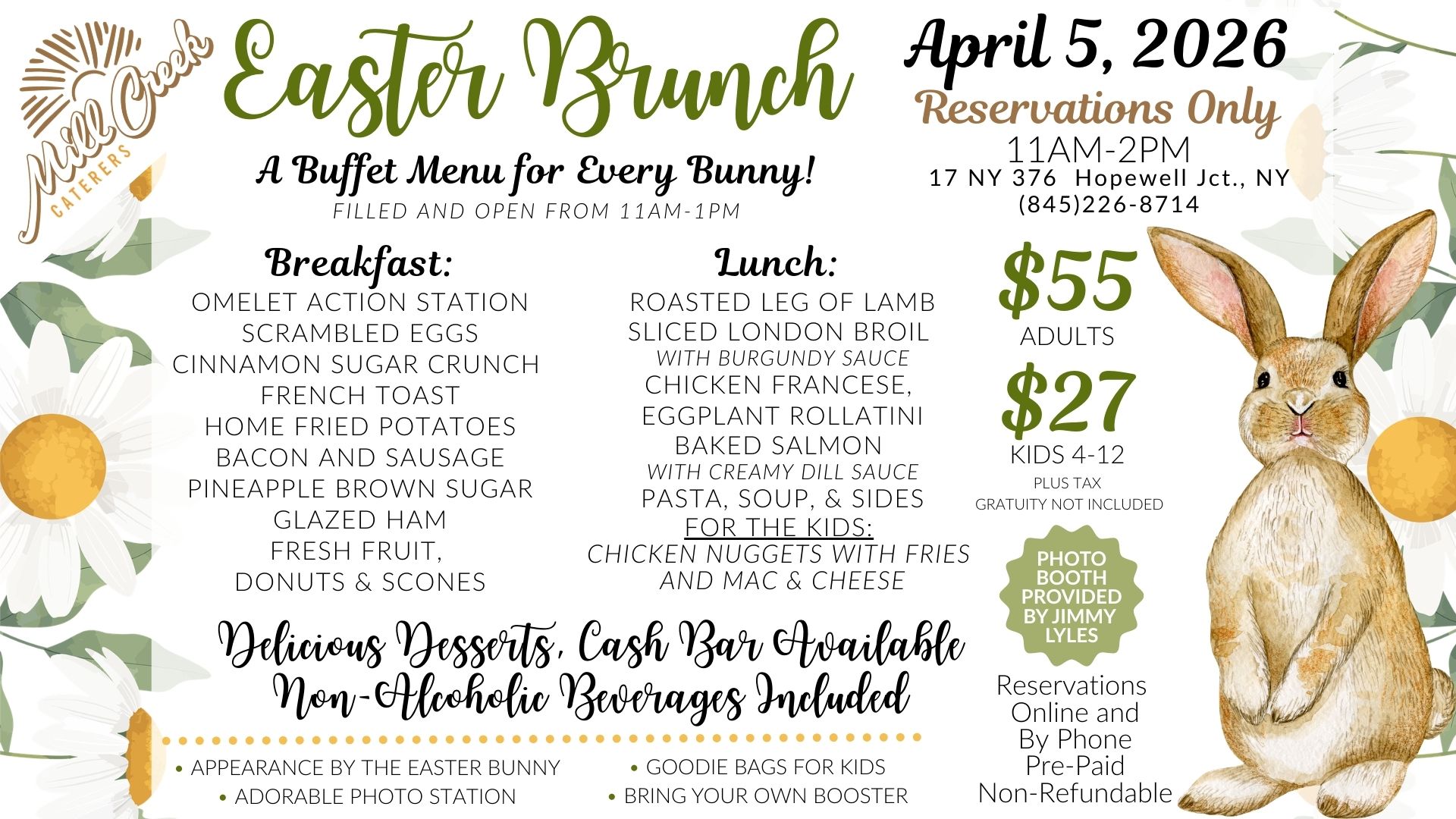 Mill Creek
CATERERS

Easter Brunch

A Buffet Menu for Every Bunny!

FILLED AND OPEN FROM 11AM-1PM

April 5, 2026

Reservations Only

11AM-2PM

17 NY 376 Hopewell Jct., NY

(845)226-8714

Breakfast:

OMELET ACTION STATION
SCRAMBLED EGGS
CINNAMON SUGAR CRUNCH
FRENCH TOAST
HOME FRIED POTATOES
BACON AND SAUSAGE
PINEAPPLE BROWN SUGAR
GLAZED HAM
FRESH FRUIT,
DONUTS & SCONES

Lunch:

ROASTED LEG OF LAMB
SLICED LONDON BROIL
WITH BURGUNDY SAUCE
CHICKEN FRANCESE,
EGGPLANT ROLLATINI
BAKED SALMON
WITH CREAMY DILL SAUCE
PASTA, SOUP, & SIDES
FOR THE KIDS:
CHICKEN NUGGETS WITH FRIES
AND MAC & CHEESE

$55
ADULTS

$27
KIDS 4-12
PLUS TAX
GRATUITY NOT INCLUDED

PHOTO BOOTH PROVIDED BY JIMMY LYLES

Delicious Desserts, Cash Bar Available
Non-Alcoholic Beverages Included

• APPEARANCE BY THE EASTER BUNNY
• ADORABLE PHOTO STATION

• GOODIE BAGS FOR KIDS
• BRING YOUR OWN BOOSTER

Reservations
Online and
By Phone
Pre-Paid
Non-Refundable